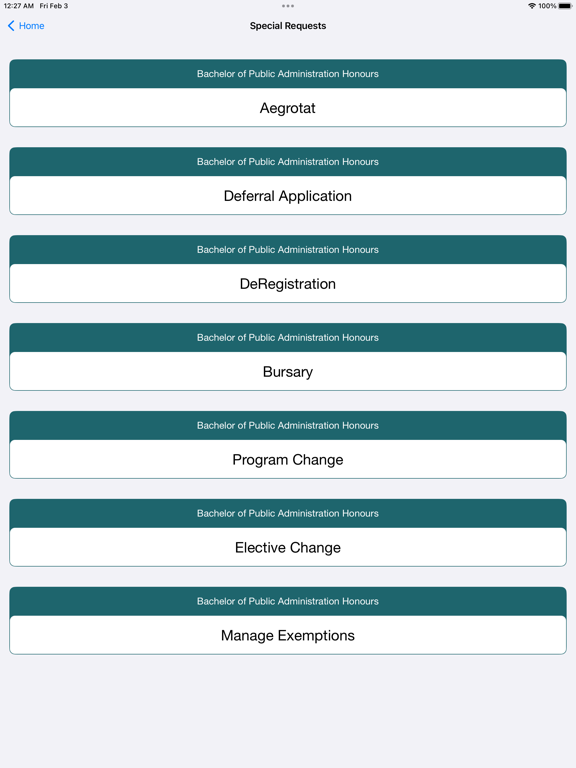 12:27 AM Fri Feb 3

100%

Home

Special Requests

Bachelor of Public Administration Honours

Aegrotat

Bachelor of Public Administration Honours

Deferral Application

Bachelor of Public Administration Honours

DeRegistration

Bachelor of Public Administration Honours

Bursary

Bachelor of Public Administration Honours

Program Change

Bachelor of Public Administration Honours

Elective Change

Bachelor of Public Administration Honours

Manage Exemptions